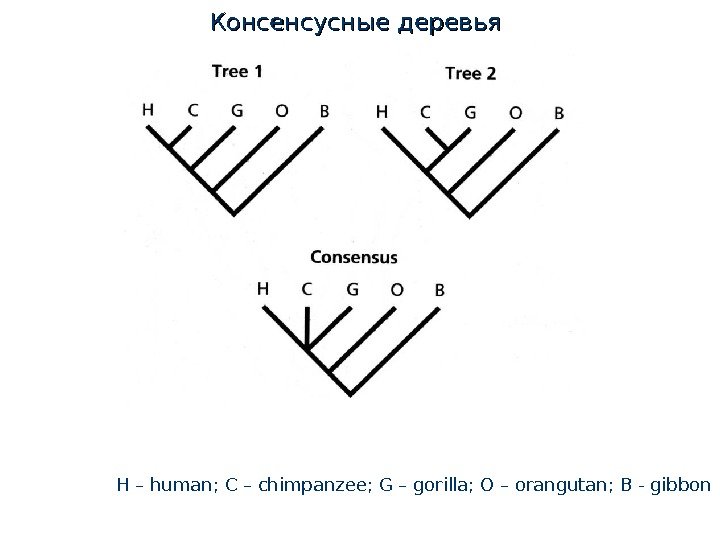 Консенсусные деревья

Tree 1

H C G O B

Tree 2

H C G O B

Consensus

H C G O B

H – human; C – chimpanzee; G – gorilla; O – orangutan; B - gibbon